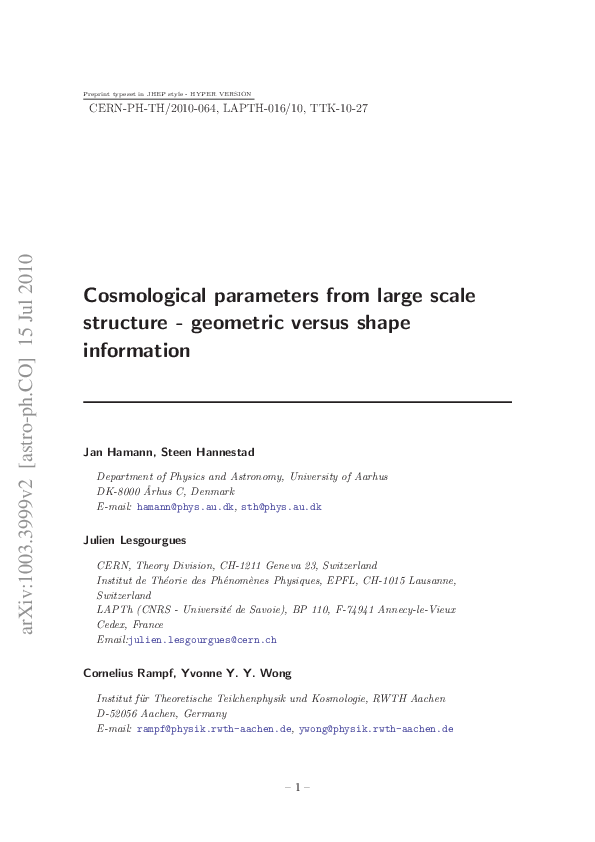 Preprint typeset in JHEP style - HYPER VERSION
CERN-PH-TH/2010-064, LAPTH-016/10, TTK-10-27

arXiv:1003.3999v2 [astro-ph.CO] 15 Jul 2010

Cosmological parameters from large scale structure - geometric versus shape information

Jan Hamann, Steen Hannestad

Department of Physics and Astronomy, University of Aarhus
DK-8000 Århus C, Denmark
E-mail: hamann@phys.au.dk, sth@phys.au.dk

Julien Lesgourgues

CERN, Theory Division, CH-1211 Geneva 23, Switzerland
Institut de Théorie des Phénomènes Physiques, EPFL, CH-1015 Lausanne, Switzerland
LAPTh (CNRS - Université de Savoie), BP 110, F-74941 Annecy-le-Vieux Cedex, France
Email:julien.lesgourgues@cern.ch

Cornelius Rampf, Yvonne Y. Y. Wong

Institut für Theoretische Teilchenphysik und Kosmologie, RWTH Aachen
D-52056 Aachen, Germany
E-mail: rampf@physik.rwth-aachen.de, ywong@physik.rwth-aachen.de

– 1 –